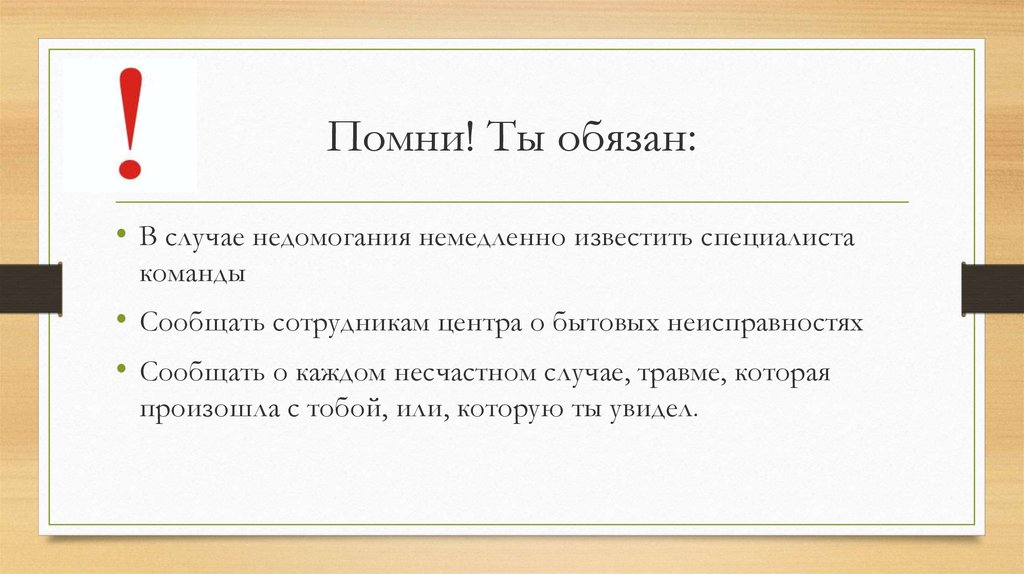 !

Помни! Ты обязан:

• В случае недомогания немедленно известить специалиста команды

• Сообщать сотрудникам центра о бытовых неисправностях

• Сообщать о каждом несчастном случае, травме, которая произошла с тобой, или, которую ты увидел.